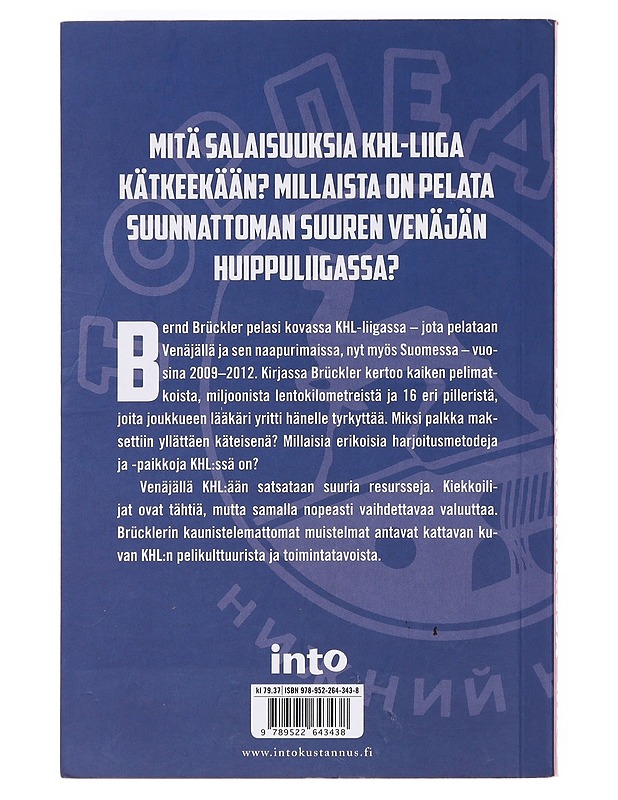 MITÄ SALAISUUKSIA KHL-LIIGA KÄTKEEKÄÄN? MILLAISTA ON PELATA SUUNNATTOMAN SUUREN VENÄJÄN HUIPPULIIGASSA?

Bernd Brückler pelasi kovassa KHL-liigassa – jota pelataan Venäjällä ja sen naapurimaissa, nyt myös Suomessa – vuosina 2009–2012. Kirjassa Brückler kertoo kaiken pelimatkoista, miljoonista lentokilometreistä ja 16 eri pilleristä, joita joukkueen lääkäri yritti hänelle tyrkyttää. Miksi palkka maksettiin yllättäen käteisenä? Millaisia erikoisia harjoitusmetodeja ja -paikkoja KHL:ssä on?

Venäjällä KHL:ään satsataan suuria resursseja. Kiekkoilijat ovat tähtiä, mutta samalla nopeasti vaihdettavaa valuuttaa. Brücklerin kaunistelemattomat muistelmat antavat kattavan kuvan KHL:n pelikulttuurista ja toimintatavoista.

into

kl 79.37 ISBN 978-952-264-343-8

9 789522 643438

www.intokustannus.fi